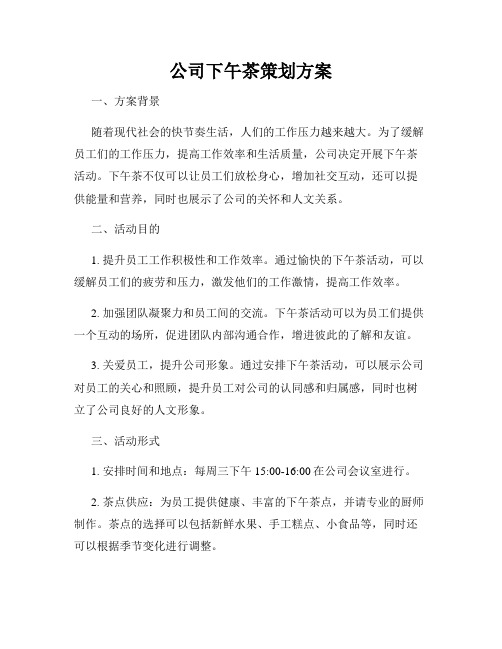 公司下午茶策划方案

一、方案背景

随着现代社会的快节奏生活，人们的工作压力越来越大。为了缓解员工们的工作压力，提高工作效率和生活质量，公司决定开展下午茶活动。下午茶不仅可以让员工们放松身心，增加社交互动，还可以提供能量和营养，同时也展示了公司的关怀和人文关系。

二、活动目的

1. 提升员工工作积极性和工作效率。通过愉快的下午茶活动，可以缓解员工们的疲劳和压力，激发他们的工作激情，提高工作效率。

2. 加强团队凝聚力和员工间的交流。下午茶活动可以为员工们提供一个互动的场所，促进团队内部沟通合作，增进彼此的了解和友谊。

3. 关爱员工，提升公司形象。通过安排下午茶活动，可以展示公司对员工的关心和照顾，提升员工对公司的认同感和归属感，同时也树立了公司良好的人文形象。

三、活动形式

1. 安排时间和地点：每周三下午 15:00-16:00 在公司会议室进行。

2. 茶点供应：为员工提供健康、丰富的下午茶点，并请专业的厨师制作。茶点的选择可以包括新鲜水果、手工糕点、小食品等，同时还可以根据季节变化进行调整。